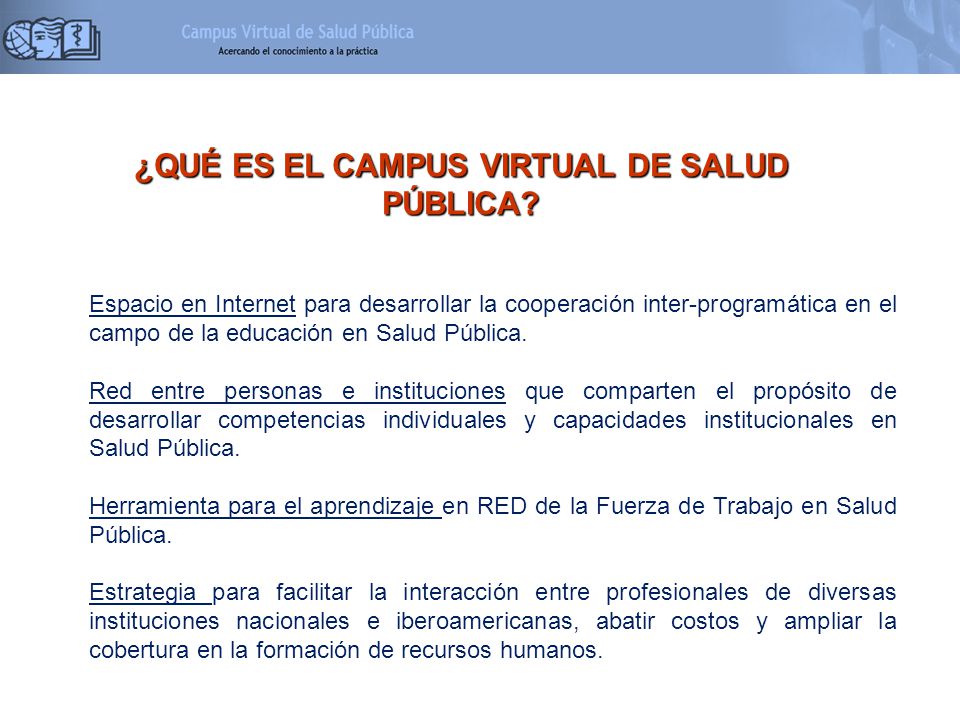 Campus Virtual de Salud Pública
Acercando el conocimiento a la práctica

¿QUÉ ES EL CAMPUS VIRTUAL DE SALUD PÚBLICA?

Espacio en Internet para desarrollar la cooperación inter-programática en el campo de la educación en Salud Pública.

Red entre personas e instituciones que comparten el propósito de desarrollar competencias individuales y capacidades institucionales en Salud Pública.

Herramienta para el aprendizaje en RED de la Fuerza de Trabajo en Salud Pública.

Estrategia para facilitar la interacción entre profesionales de diversas instituciones nacionales e iberoamericanas, abatir costos y ampliar la cobertura en la formación de recursos humanos.